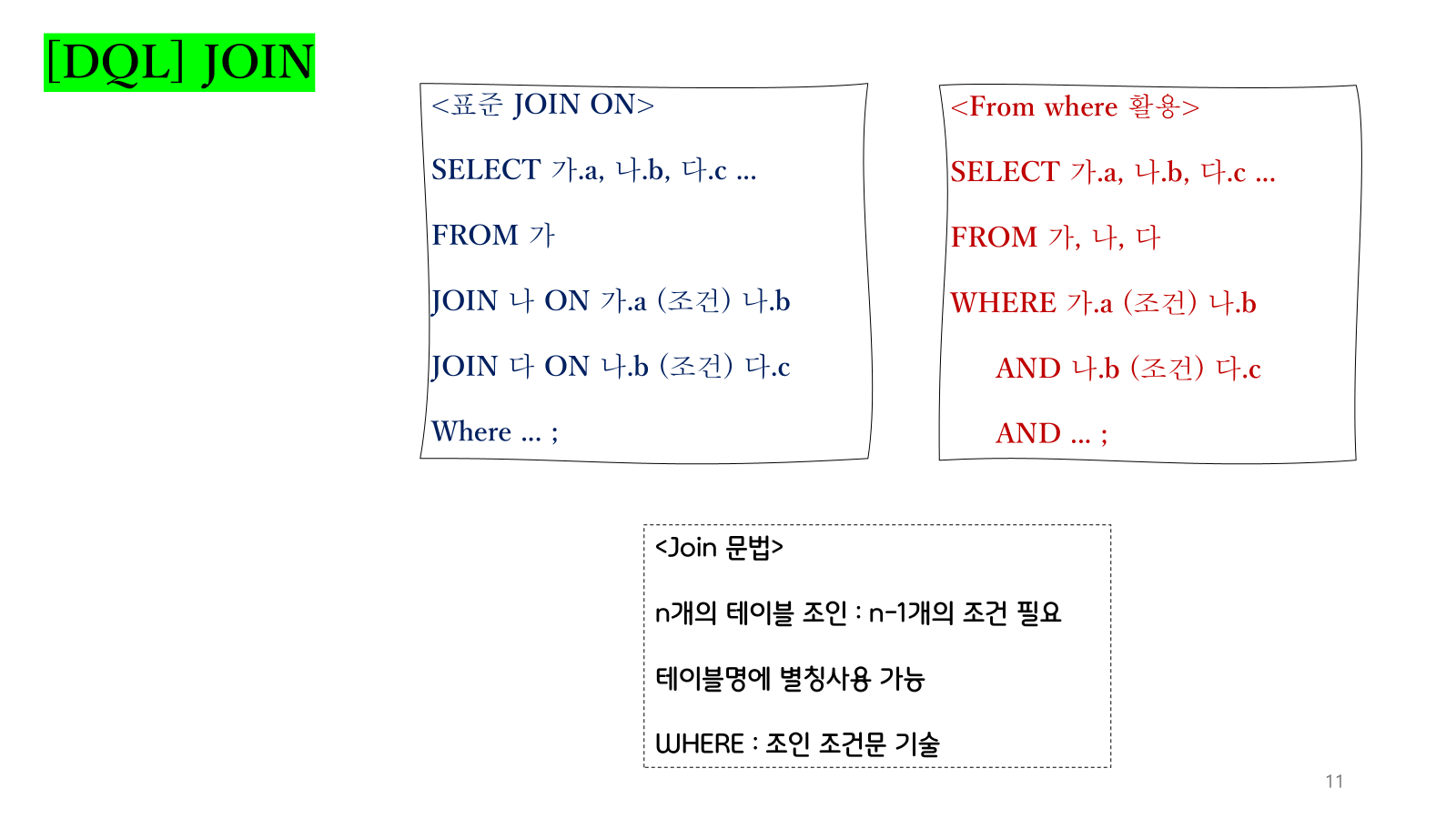 [DQL] JOIN

<표준 JOIN ON>

SELECT 가.a, 나.b, 다.c ...

FROM 가

JOIN 나 ON 가.a (조건) 나.b

JOIN 다 ON 나.b (조건) 다.c

Where ... ;

<From where 활용>

SELECT 가.a, 나.b, 다.c ...

FROM 가, 나, 다

WHERE 가.a (조건) 나.b

AND 나.b (조건) 다.c

AND ... ;

<Join 문법>

n개의 테이블 조인 : n-1개의 조건 필요

테이블명에 별칭사용 가능

WHERE : 조인 조건문 기술

11